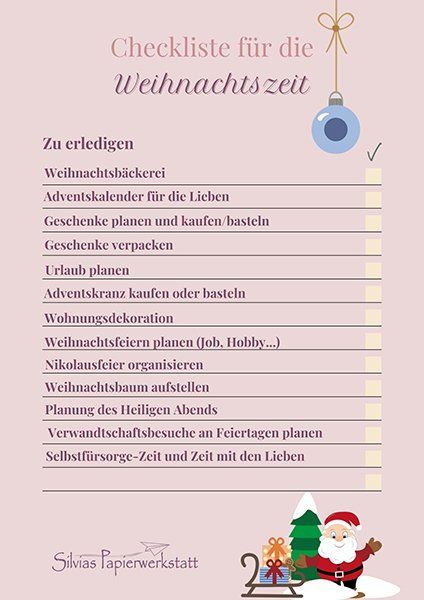 Checkliste für die
Weihnachtszeit

Zu erledigen

✓

Weihnachtsbäckerei

Adventskalender für die Lieben

Geschenke planen und kaufen/basteln

Geschenke verpacken

Urlaub planen

Adventskranz kaufen oder basteln

Wohnungsdekoration

Weihnachtsfeiern planen (Job, Hobby...)

Nikolausfeier organisieren

Weihnachtsbaum aufstellen

Planung des Heiligen Abends

Verwandtschaftsbesuche an Feiertagen planen

Selbstfürsorge-Zeit und Zeit mit den Lieben

Silvias Papierwerkstatt